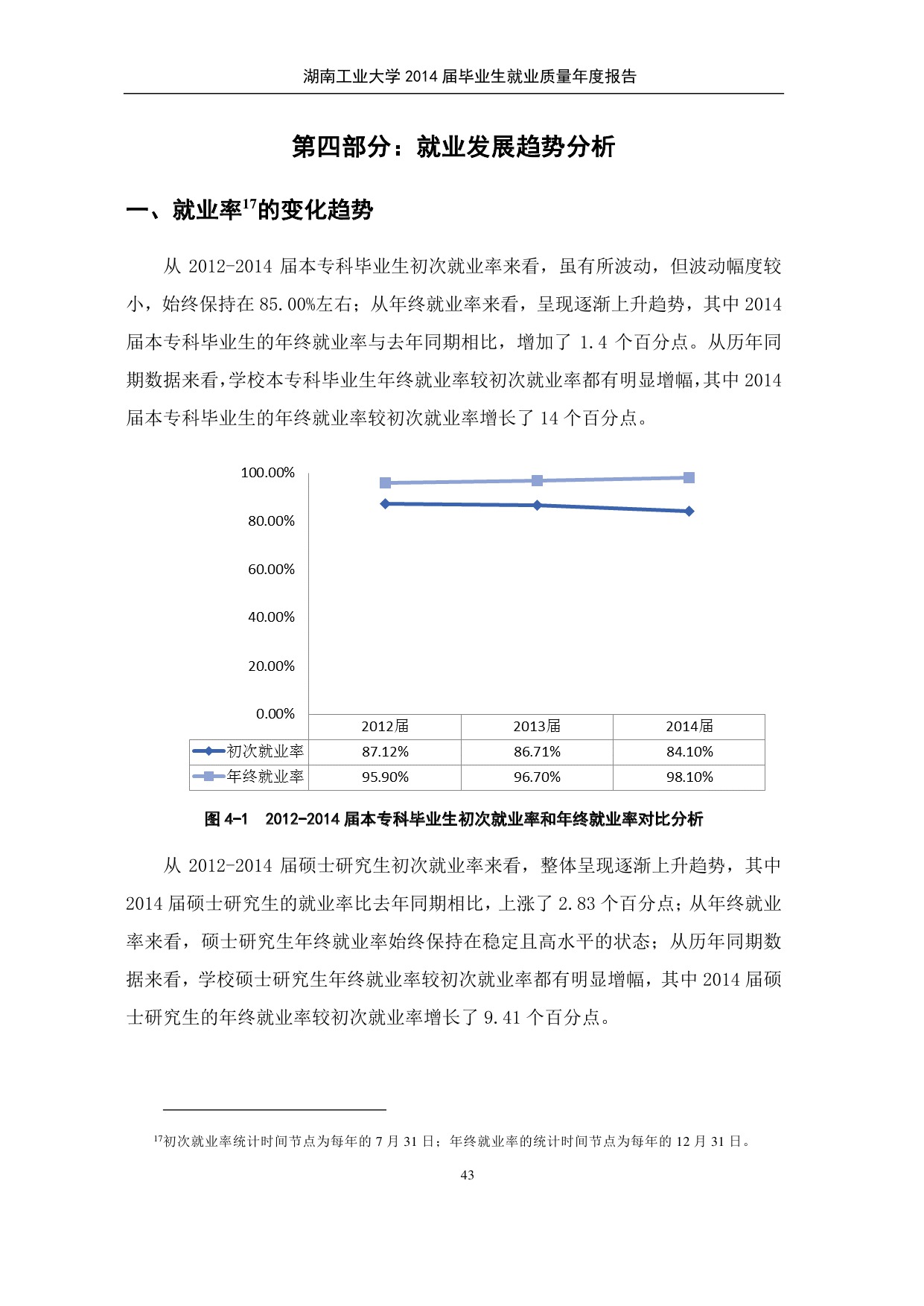 湖南工业大学 2014 届毕业生就业质量年度报告

第四部分：就业发展趋势分析

一、就业率$^{17}$的变化趋势

从 2012-2014 届本专科毕业生初次就业率来看，虽有所波动，但波动幅度较小，始终保持在 85.00%左右；从年终就业率来看，呈现逐渐上升趋势，其中 2014 届本专科毕业生的年终就业率与去年同期相比，增加了 1.4 个百分点。从历年同期数据来看，学校本专科毕业生年终就业率较初次就业率都有明显增幅，其中 2014 届本专科毕业生的年终就业率较初次就业率增长了 14 个百分点。

100.00%
80.00%
60.00%
40.00%
20.00%
0.00%

| | 2012届 | 2013届 | 2014届 |
|---|---|---|---|
| 初次就业率 | 87.12% | 86.71% | 84.10% |
| 年终就业率 | 95.90% | 96.70% | 98.10% |

图 4-1 2012-2014 届本专科毕业生初次就业率和年终就业率对比分析

从 2012-2014 届硕士研究生初次就业率来看，整体呈现逐渐上升趋势，其中 2014 届硕士研究生的就业率比去年同期相比，上涨了 2.83 个百分点；从年终就业率来看，硕士研究生年终就业率始终保持在稳定且高水平的状态；从历年同期数据来看，学校硕士研究生年终就业率较初次就业率都有明显增幅，其中 2014 届硕士研究生的年终就业率较初次就业率增长了 9.41 个百分点。

$^{17}$初次就业率统计时间节点为每年的 7 月 31 日；年终就业率的统计时间节点为每年的 12 月 31 日。

43